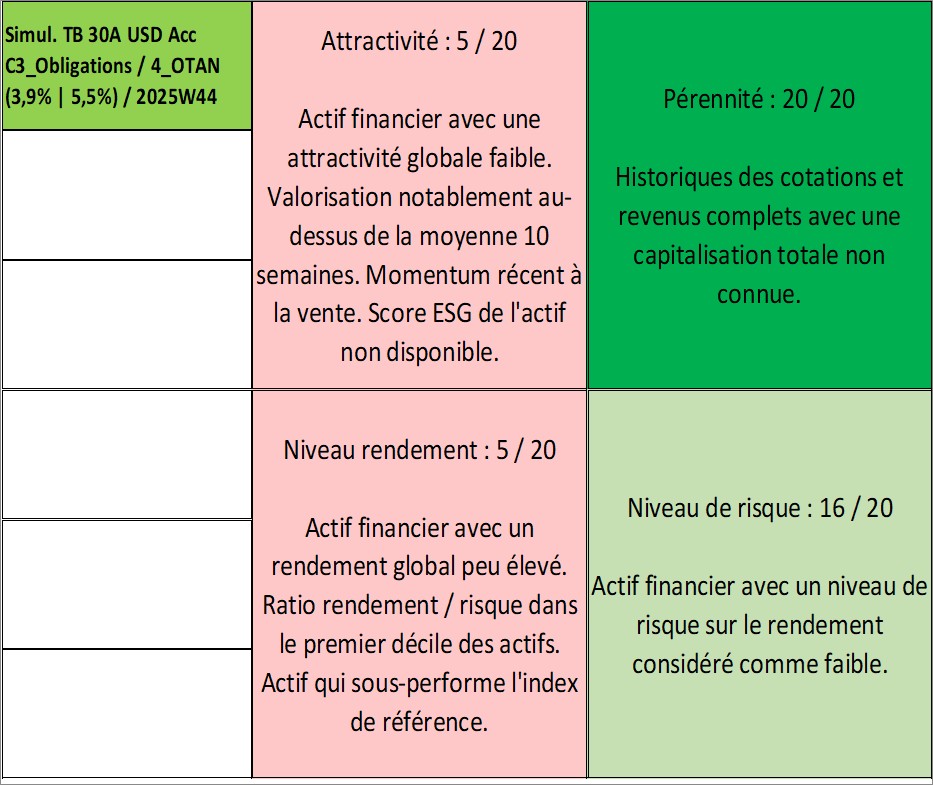 Simul. TB 30A USD Acc C3_Obligations / 4_OTAN (3,9% | 5,5%) / 2025W44

Attractivité : 5 / 20

Actif financier avec une attractivité globale faible. Valorisation notablement au-dessus de la moyenne 10 semaines. Momentum récent à la vente. Score ESG de l'actif non disponible.

Pérennité : 20 / 20

Historiques des cotations et revenus complets avec une capitalisation totale non connue.

Niveau rendement : 5 / 20

Actif financier avec un rendement global peu élevé. Ratio rendement / risque dans le premier décile des actifs. Actif qui sous-performe l'index de référence.

Niveau de risque : 16 / 20

Actif financier avec un niveau de risque sur le rendement considéré comme faible.